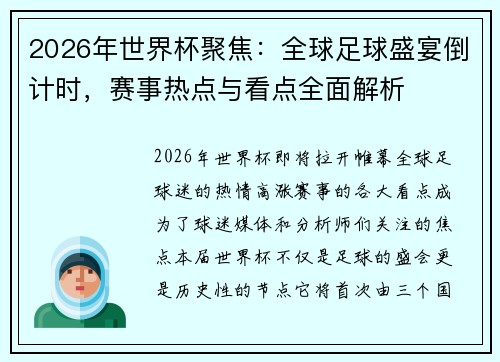 2026年世界杯聚焦：全球足球盛宴倒计时，赛事热点与看点全面解析

2026年世界杯即将拉开帷幕全球足球迷的热情高涨赛事的各大看点成为了球迷媒体和分析师们关注的焦点本届世界杯不仅是足球的盛会更是历史性的节点它将首次由三个国